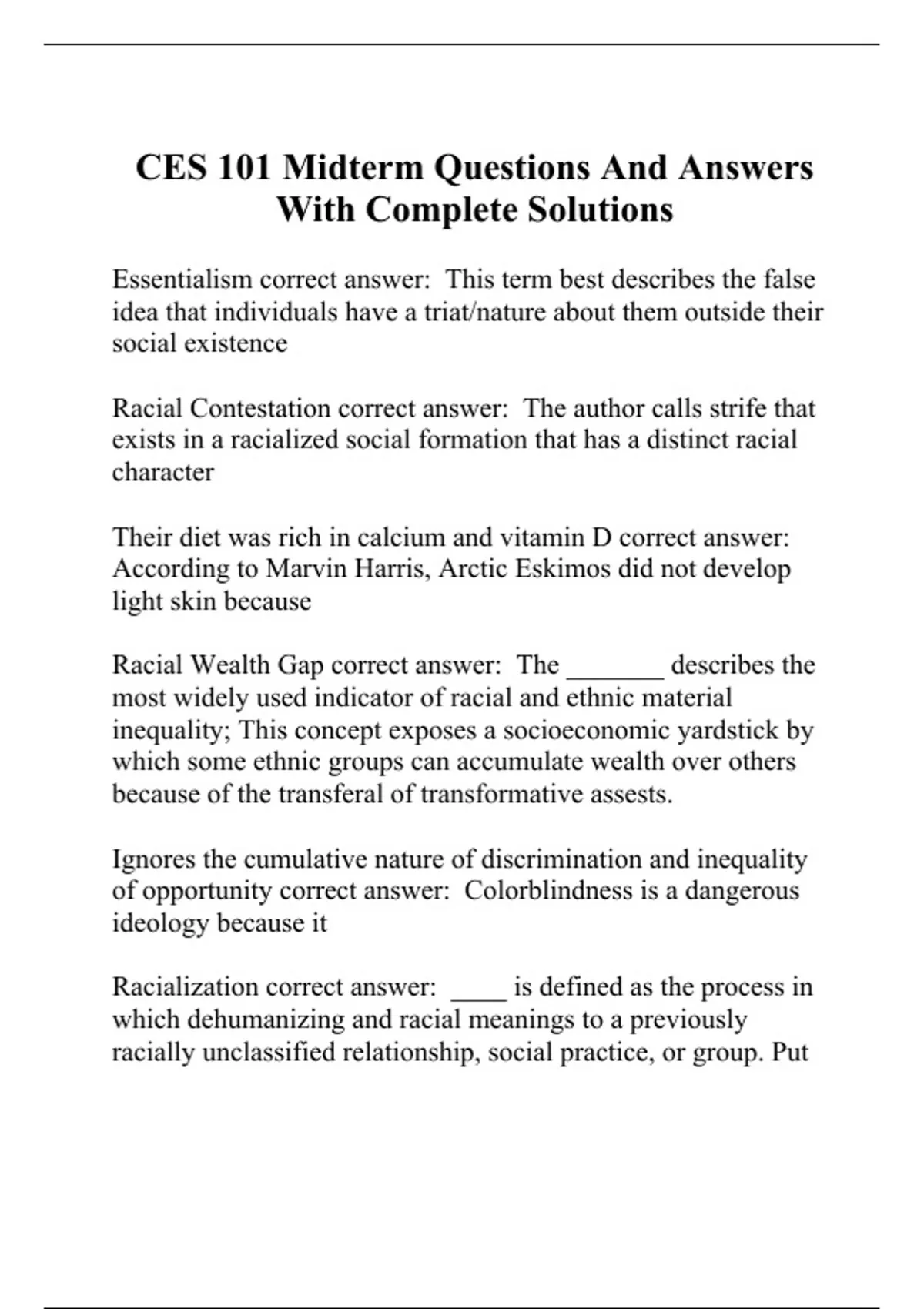 CES 101 Midterm Questions And Answers With Complete Solutions

Essentialism correct answer: This term best describes the false idea that individuals have a triat/nature about them outside their social existence

Racial Contestation correct answer: The author calls strife that exists in a racialized social formation that has a distinct racial character

Their diet was rich in calcium and vitamin D correct answer: According to Marvin Harris, Arctic Eskimos did not develop light skin because

Racial Wealth Gap correct answer: The _______ describes the most widely used indicator of racial and ethnic material inequality; This concept exposes a socioeconomic yardstick by which some ethnic groups can accumulate wealth over others because of the transferal of transformative assests.

Ignores the cumulative nature of discrimination and inequality of opportunity correct answer: Colorblindness is a dangerous ideology because it

Racialization correct answer: ____ is defined as the process in which dehumanizing and racial meanings to a previously racially unclassified relationship, social practice, or group. Put